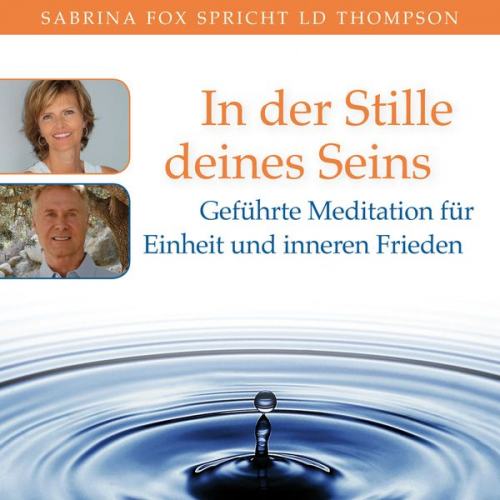 SABRINA FOX SPRICHT LD THOMPSON

In der Stille deines Seins

Geführte Meditation für Einheit und inneren Frieden